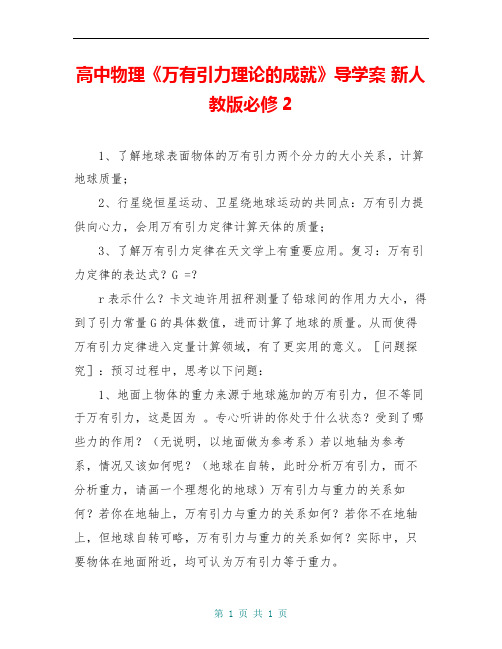 高中物理《万有引力理论的成就》导学案 新人教版必修 2

1、了解地球表面物体的万有引力两个分力的大小关系，计算地球质量；

2、行星绕恒星运动、卫星绕地球运动的共同点：万有引力提供向心力，会用万有引力定律计算天体的质量；

3、了解万有引力定律在天文学上有重要应用。复习：万有引力定律的表达式？G =?

r 表示什么？卡文迪许用扭秤测量了铅球间的作用力大小，得到了引力常量 G 的具体数值，进而计算了地球的质量。从而使得万有引力定律进入定量计算领域，有了更实用的意义。［问题探究］：预习过程中，思考以下问题：

1、地面上物体的重力来源于地球施加的万有引力，但不等同于万有引力，这是因为 。专心听讲的你处于什么状态？受到了哪些力的作用？（无说明，以地面做为参考系）若以地轴为参考系，情况又该如何呢？（地球在自转，此时分析万有引力，而不分析重力，请画一个理想化的地球）万有引力与重力的关系如何？若你在地轴上，万有引力与重力的关系如何？若你不在地轴上，但地球自转可略，万有引力与重力的关系如何？实际中，只要物体在地面附近，均可认为万有引力等于重力。

第 1 页 共 1 页